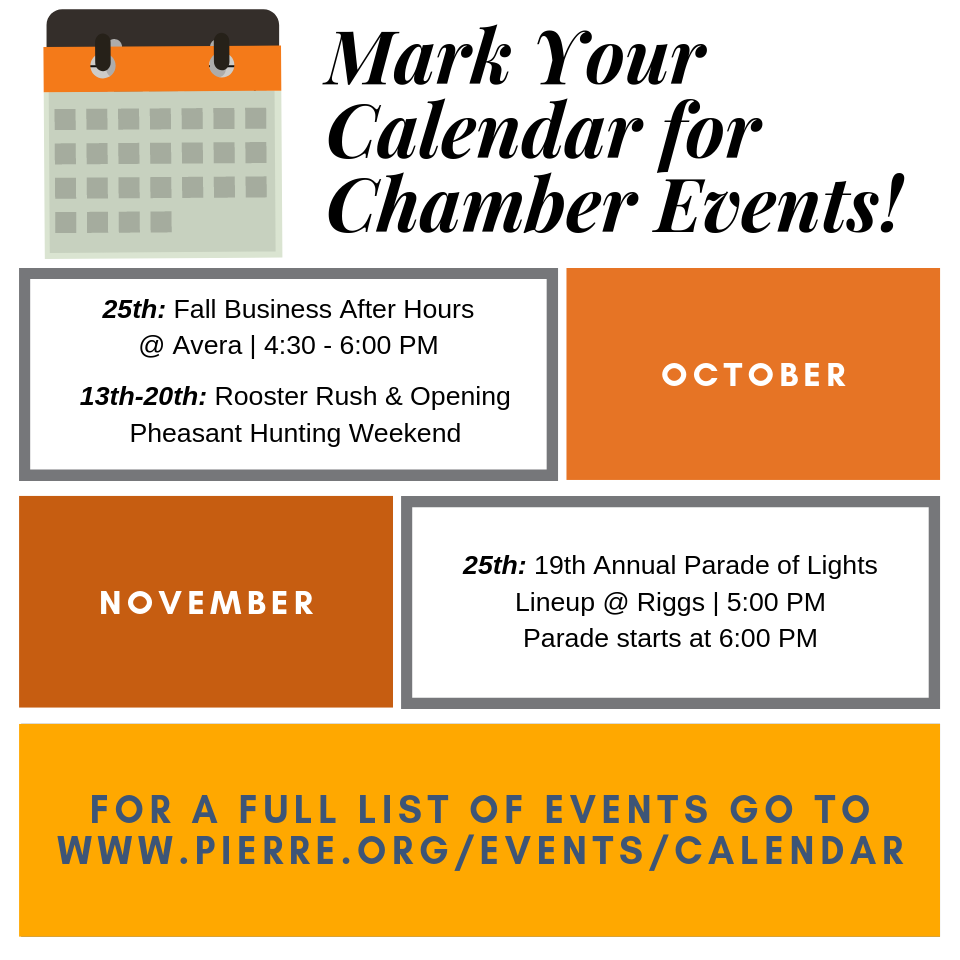 Mark Your Calendar for Chamber Events!

25th: Fall Business After Hours @ Avera | 4:30 - 6:00 PM

13th-20th: Rooster Rush & Opening Pheasant Hunting Weekend

OCTOBER

NOVEMBER

25th: 19th Annual Parade of Lights Lineup @ Riggs | 5:00 PM Parade starts at 6:00 PM

FOR A FULL LIST OF EVENTS GO TO WWW.PIERRE.ORG/EVENTS/CALENDAR